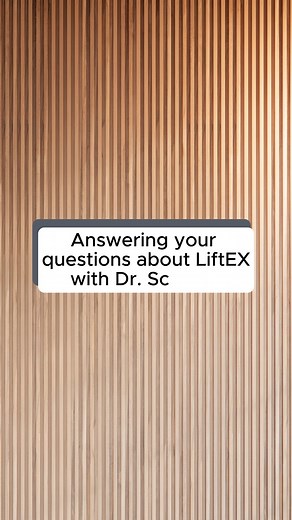 Answering your questions about LiftEX with Dr. Sc